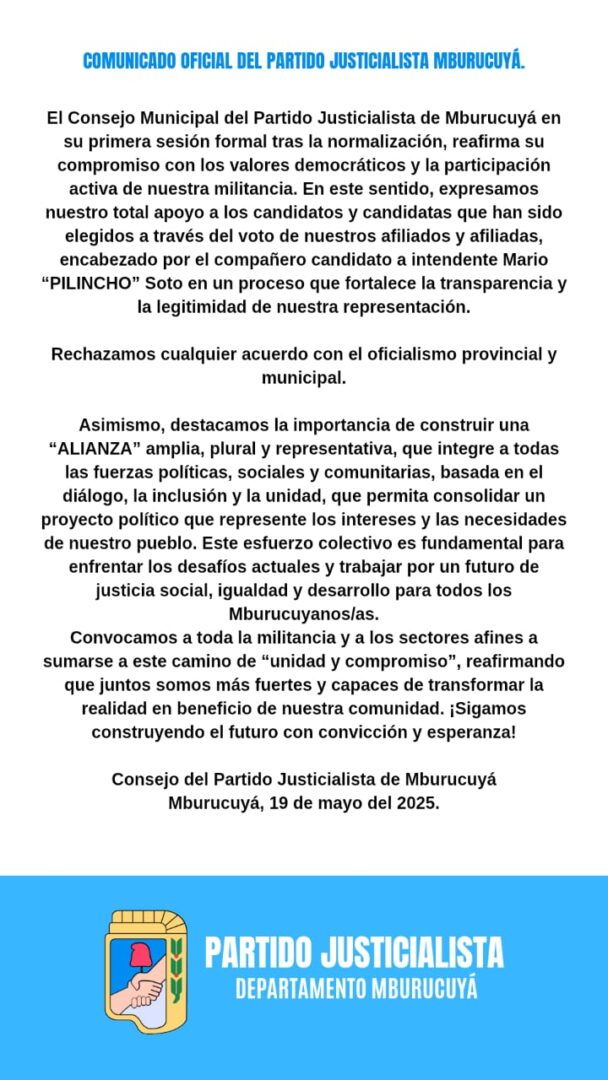 COMUNICADO OFICIAL DEL PARTIDO JUSTICIALISTA MBURUCUYÁ.

El Consejo Municipal del Partido Justicialista de Mburucuyá en su primera sesión formal tras la normalización, reafirma su compromiso con los valores democráticos y la participación activa de nuestra militancia. En este sentido, expresamos nuestro total apoyo a los candidatos y candidatas que han sido elegidos a través del voto de nuestros afiliados y afiliadas, encabezado por el compañero candidato a intendente Mario "PILINCHO" Soto en un proceso que fortalece la transparencia y la legitimidad de nuestra representación.

Rechazamos cualquier acuerdo con el oficialismo provincial y municipal.

Asimismo, destacamos la importancia de construir una "ALIANZA" amplia, plural y representativa, que integre a todas las fuerzas políticas, sociales y comunitarias, basada en el diálogo, la inclusión y la unidad, que permita consolidar un proyecto político que represente los intereses y las necesidades de nuestro pueblo. Este esfuerzo colectivo es fundamental para enfrentar los desafíos actuales y trabajar por un futuro de justicia social, igualdad y desarrollo para todos los Mburucuyanos/as.
Convocamos a toda la militancia y a los sectores afines a sumarse a este camino de "unidad y compromiso", reafirmando que juntos somos más fuertes y capaces de transformar la realidad en beneficio de nuestra comunidad. ¡Sigamos construyendo el futuro con convicción y esperanza!

Consejo del Partido Justicialista de Mburucuyá
Mburucuyá, 19 de mayo del 2025.

PARTIDO JUSTICIALISTA
DEPARTAMENTO MBURUCUYÁ